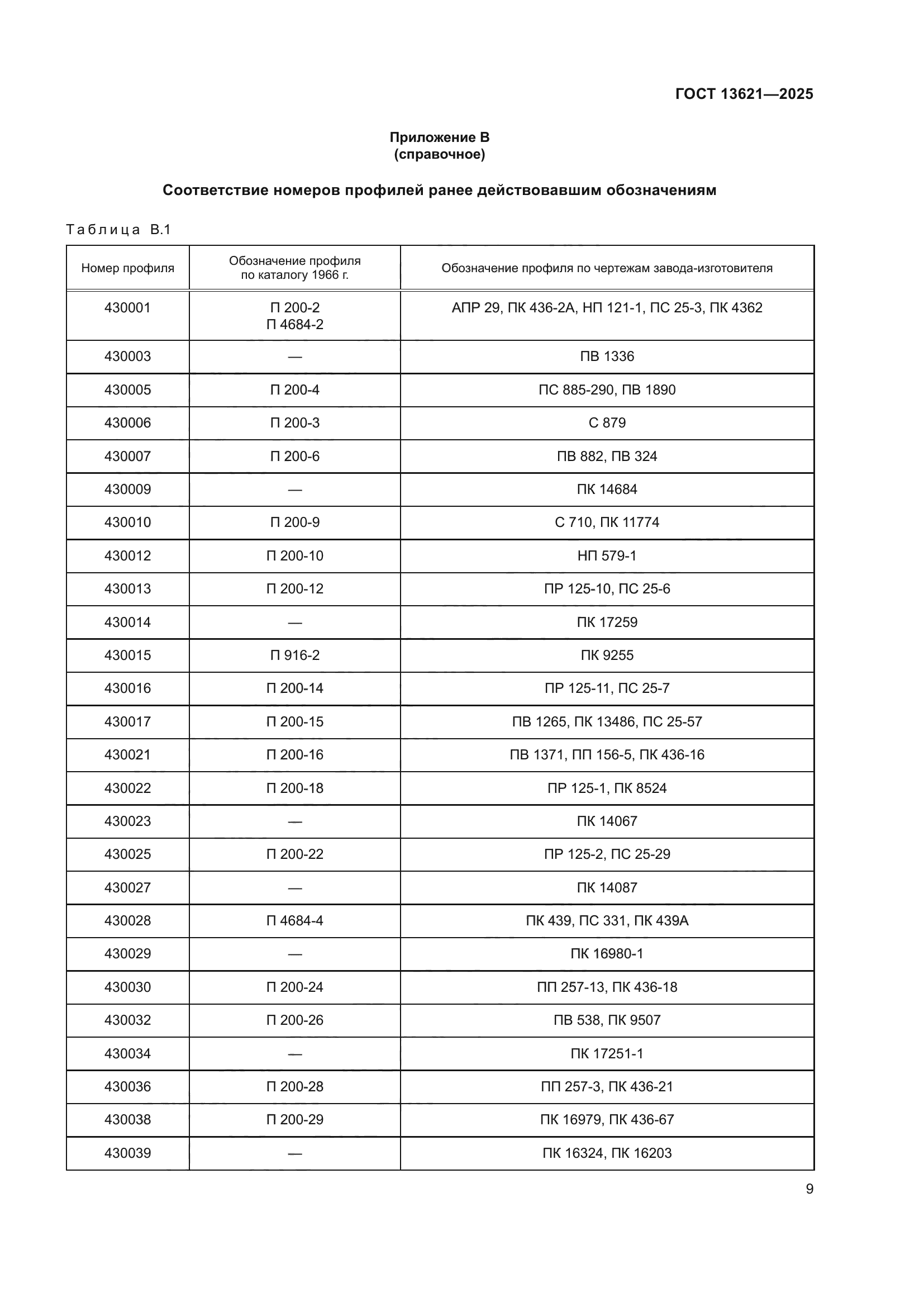 ГОСТ 13621—2025

Приложение В
(справочное)

Соответствие номеров профилей ранее действовавшим обозначениям

Таблица В.1

| Номер профиля | Обозначение профиля по каталогу 1966 г. | Обозначение профиля по чертежам завода-изготовителя |
|---|---|---|
| 430001 | П 200-2 П 4684-2 | АПР 29, ПК 436-2А, НП 121-1, ПС 25-3, ПК 4362 |
| 430003 | — | ПВ 1336 |
| 430005 | П 200-4 | ПС 885-290, ПВ 1890 |
| 430006 | П 200-3 | С 879 |
| 430007 | П 200-6 | ПВ 882, ПВ 324 |
| 430009 | — | ПК 14684 |
| 430010 | П 200-9 | С 710, ПК 11774 |
| 430012 | П 200-10 | НП 579-1 |
| 430013 | П 200-12 | ПР 125-10, ПС 25-6 |
| 430014 | — | ПК 17259 |
| 430015 | П 916-2 | ПК 9255 |
| 430016 | П 200-14 | ПР 125-11, ПС 25-7 |
| 430017 | П 200-15 | ПВ 1265, ПК 13486, ПС 25-57 |
| 430021 | П 200-16 | ПВ 1371, ПП 156-5, ПК 436-16 |
| 430022 | П 200-18 | ПР 125-1, ПК 8524 |
| 430023 | — | ПК 14067 |
| 430025 | П 200-22 | ПР 125-2, ПС 25-29 |
| 430027 | — | ПК 14087 |
| 430028 | П 4684-4 | ПК 439, ПС 331, ПК 439А |
| 430029 | — | ПК 16980-1 |
| 430030 | П 200-24 | ПП 257-13, ПК 436-18 |
| 430032 | П 200-26 | ПВ 538, ПК 9507 |
| 430034 | — | ПК 17251-1 |
| 430036 | П 200-28 | ПП 257-3, ПК 436-21 |
| 430038 | П 200-29 | ПК 16979, ПК 436-67 |
| 430039 | — | ПК 16324, ПК 16203 |

9